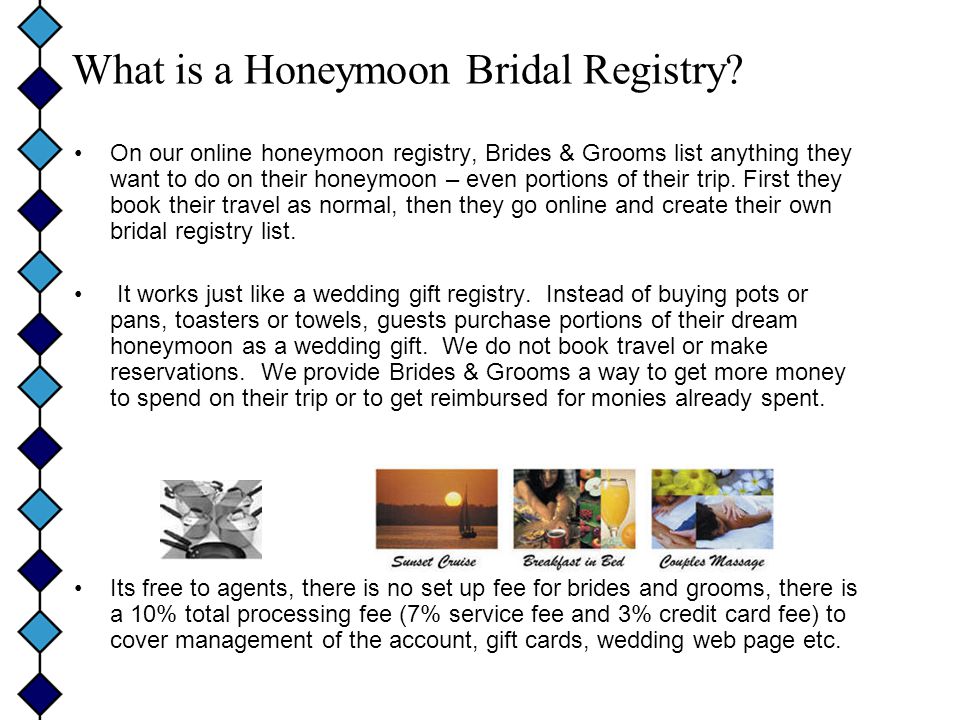 What is a Honeymoon Bridal Registry?

• On our online honeymoon registry, Brides & Grooms list anything they want to do on their honeymoon – even portions of their trip. First they book their travel as normal, then they go online and create their own bridal registry list.

• It works just like a wedding gift registry. Instead of buying pots or pans, toasters or towels, guests purchase portions of their dream honeymoon as a wedding gift. We do not book travel or make reservations. We provide Brides & Grooms a way to get more money to spend on their trip or to get reimbursed for monies already spent.

Sunset Cruise
Breakfast in Bed
Couples Massage

• Its free to agents, there is no set up fee for brides and grooms, there is a 10% total processing fee (7% service fee and 3% credit card fee) to cover management of the account, gift cards, wedding web page etc.